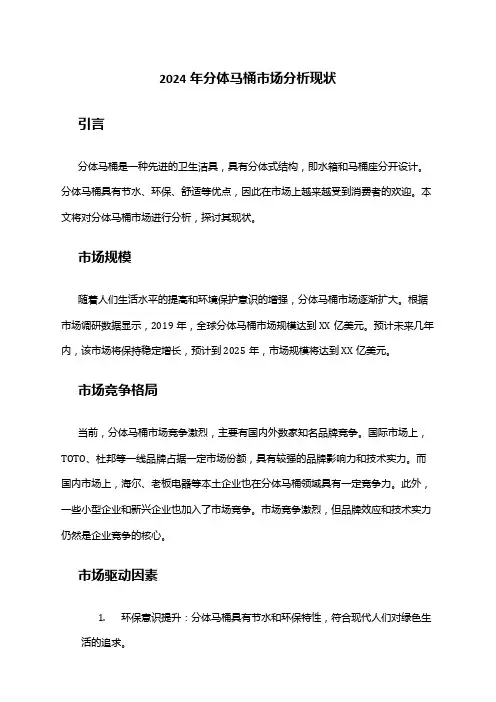 2024 年分体马桶市场分析现状

引言

分体马桶是一种先进的卫生洁具，具有分体式结构，即水箱和马桶座分开设计。分体马桶具有节水、环保、舒适等优点，因此在市场上越来越受到消费者的欢迎。本文将对分体马桶市场进行分析，探讨其现状。

市场规模

随着人们生活水平的提高和环境保护意识的增强，分体马桶市场逐渐扩大。根据市场调研数据显示，2019 年，全球分体马桶市场规模达到 XX 亿美元。预计未来几年内，该市场将保持稳定增长，预计到 2025 年，市场规模将达到 XX 亿美元。

市场竞争格局

当前，分体马桶市场竞争激烈，主要有国内外数家知名品牌竞争。国际市场上，TOTO、杜邦等一线品牌占据一定市场份额，具有较强的品牌影响力和技术实力。而国内市场上，海尔、老板电器等本土企业也在分体马桶领域具有一定竞争力。此外，一些小型企业和新兴企业也加入了市场竞争。市场竞争激烈，但品牌效应和技术实力仍然是企业竞争的核心。

市场驱动因素

1. 环保意识提升：分体马桶具有节水和环保特性，符合现代人们对绿色生活的追求。